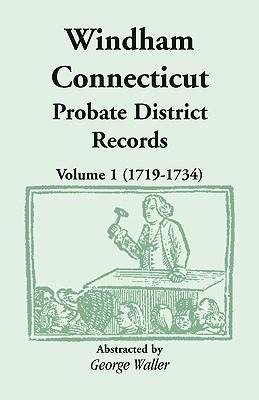 Windham Connecticut
Probate District Records

Volume 1 (1719-1734)

Abstracted by
George Waller